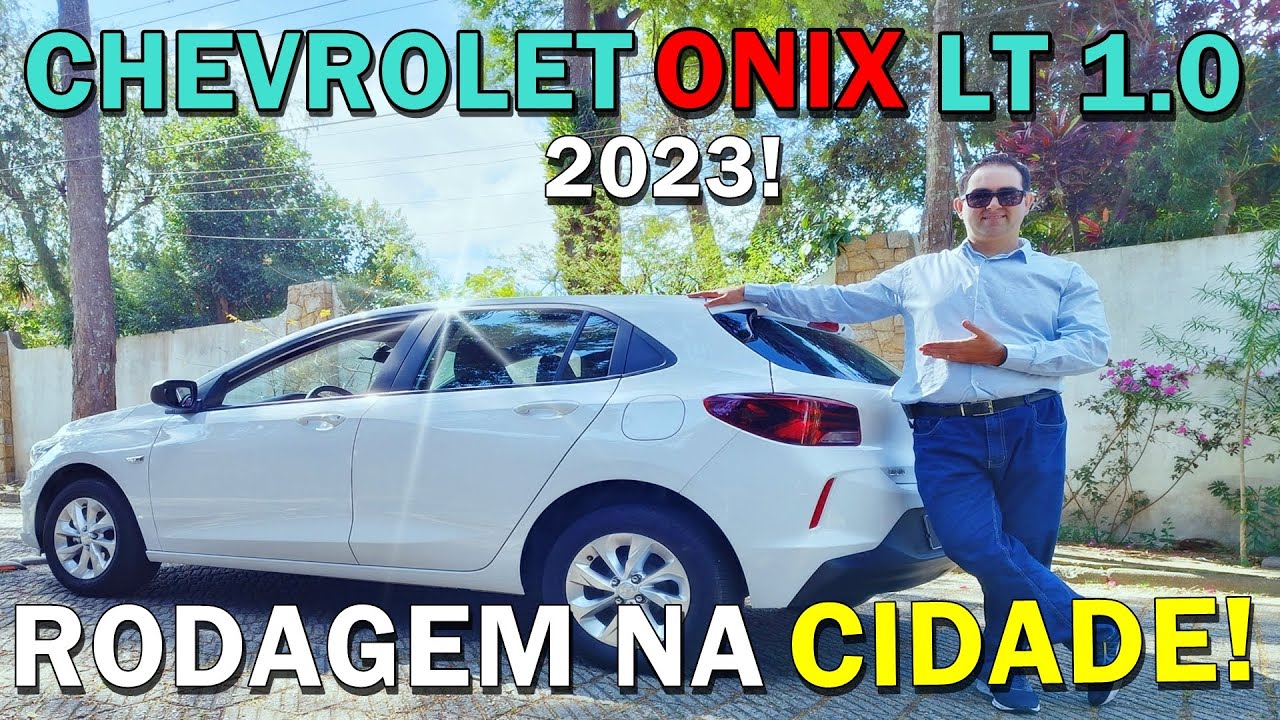 CHEVROLET ONIX LT 1.0
2023!
RODAGEM NA CIDADE!